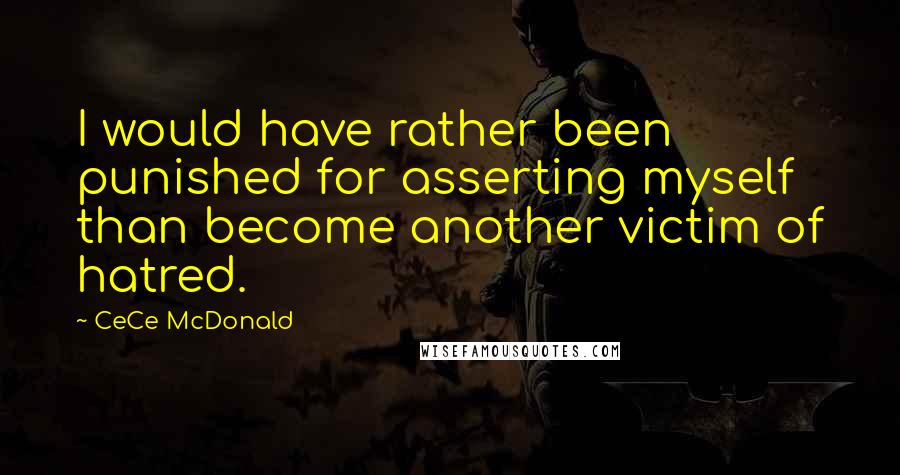 I would have rather been punished for asserting myself than become another victim of hatred.

~ CeCe McDonald

WISEFAMOUSQUOTES.COM